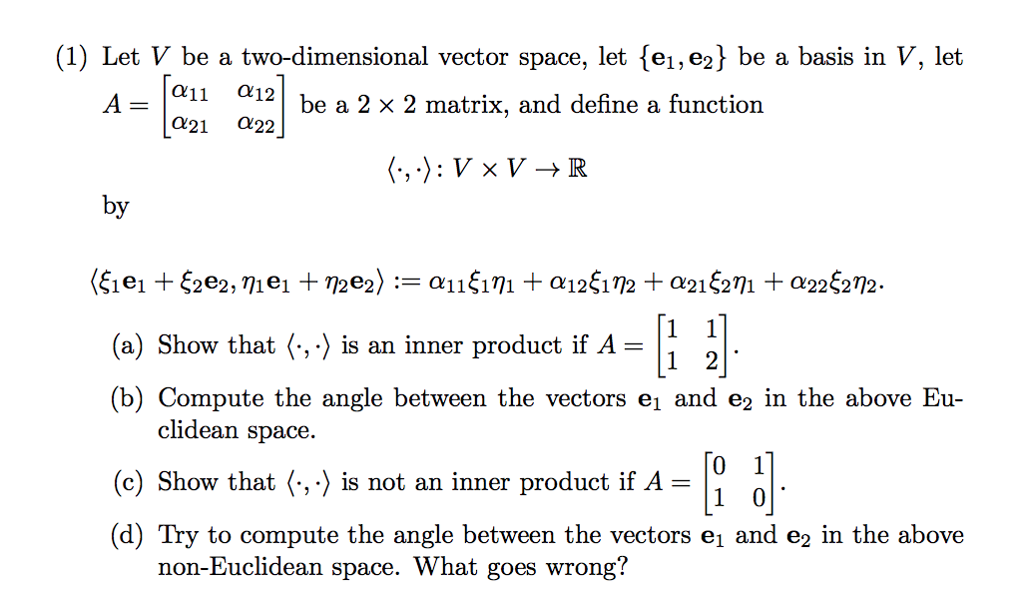 (1) Let $V$ be a two-dimensional vector space, let $\{\mathbf{e}_1, \mathbf{e}_2\}$ be a basis in $V$, let $A = \begin{bmatrix} \alpha_{11} & \alpha_{12} \\ \alpha_{21} & \alpha_{22} \end{bmatrix}$ be a $2 \times 2$ matrix, and define a function

$\langle \cdot, \cdot \rangle : V \times V \to \mathbb{R}$

by

$\langle \xi_1 \mathbf{e}_1 + \xi_2 \mathbf{e}_2, \eta_1 \mathbf{e}_1 + \eta_2 \mathbf{e}_2 \rangle := \alpha_{11}\xi_1\eta_1 + \alpha_{12}\xi_1\eta_2 + \alpha_{21}\xi_2\eta_1 + \alpha_{22}\xi_2\eta_2.$

(a) Show that $\langle \cdot, \cdot \rangle$ is an inner product if $A = \begin{bmatrix} 1 & 1 \\ 1 & 2 \end{bmatrix}$.

(b) Compute the angle between the vectors $\mathbf{e}_1$ and $\mathbf{e}_2$ in the above Euclidean space.

(c) Show that $\langle \cdot, \cdot \rangle$ is not an inner product if $A = \begin{bmatrix} 0 & 1 \\ 1 & 0 \end{bmatrix}$.

(d) Try to compute the angle between the vectors $\mathbf{e}_1$ and $\mathbf{e}_2$ in the above non-Euclidean space. What goes wrong?